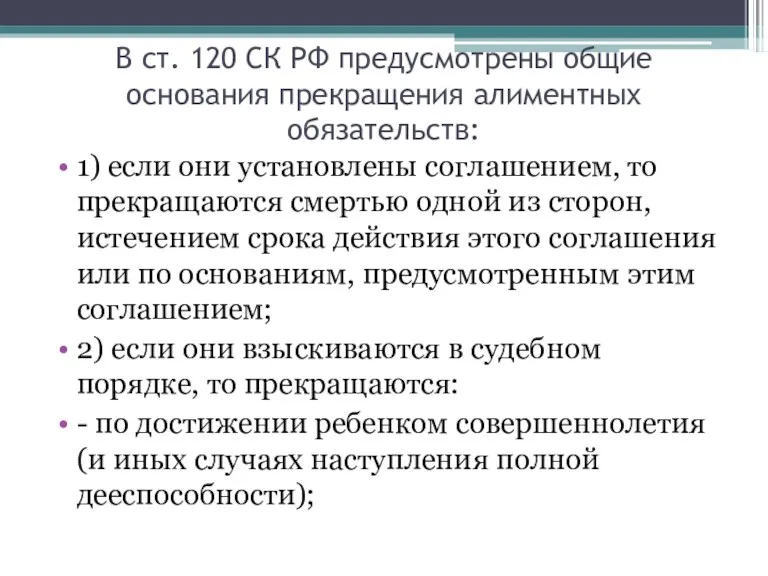 В ст. 120 СК РФ предусмотрены общие основания прекращения алиментных обязательств:

• 1) если они установлены соглашением, то прекращаются смертью одной из сторон, истечением срока действия этого соглашения или по основаниям, предусмотренным этим соглашением;

• 2) если они взыскиваются в судебном порядке, то прекращаются:

• - по достижении ребенком совершеннолетия (и иных случаях наступления полной дееспособности);